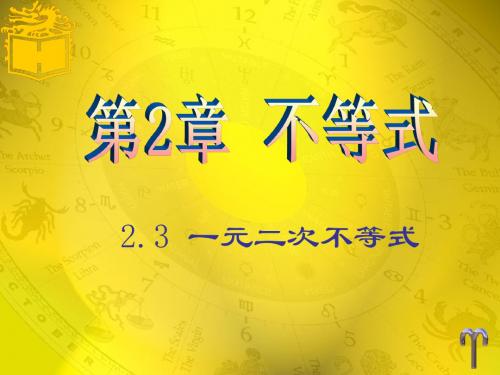 第2章 不等式

2.3 一元二次不等式